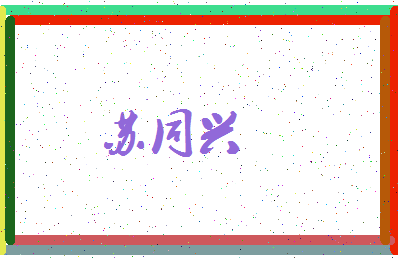 苏同兴